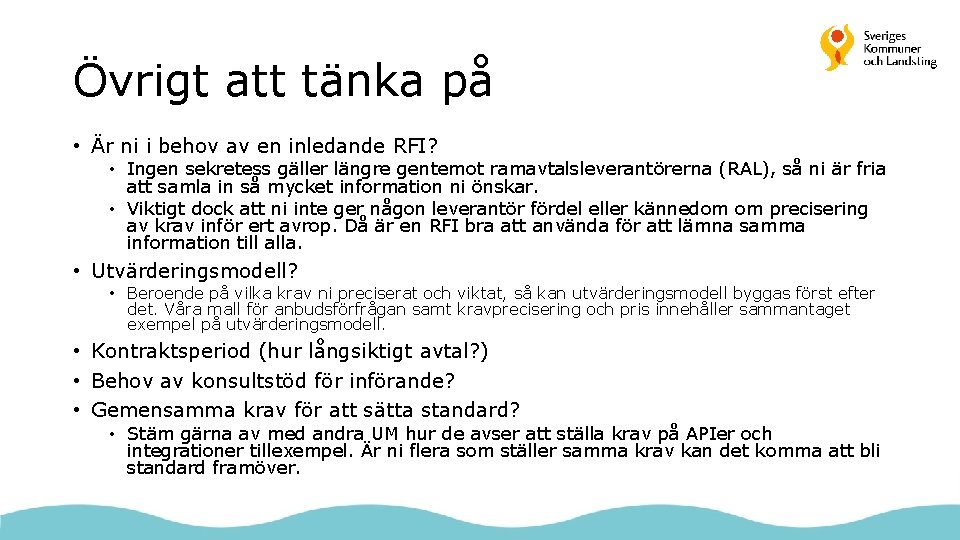 Sveriges Kommuner och Landsting

Övrigt att tänka på

• Är ni i behov av en inledande RFI?
  • Ingen sekretess gäller längre gentemot ramavtalsleverantörerna (RAL), så ni är fria att samla in så mycket information ni önskar.
  • Viktigt dock att ni inte ger någon leverantör fördel eller kännedom om precisering av krav inför ert avrop. Då är en RFI bra att använda för att lämna samma information till alla.
• Utvärderingsmodell?
  • Beroende på vilka krav ni preciserat och viktat, så kan utvärderingsmodell byggas först efter det. Våra mall för anbudsförfrågan samt kravprecisering och pris innehåller sammantaget exempel på utvärderingsmodell.
• Kontraktsperiod (hur långsiktigt avtal?)
• Behov av konsultstöd för införande?
• Gemensamma krav för att sätta standard?
  • Stäm gärna av med andra UM hur de avser att ställa krav på APIer och integrationer tillexempel. Är ni flera som ställer samma krav kan det komma att bli standard framöver.